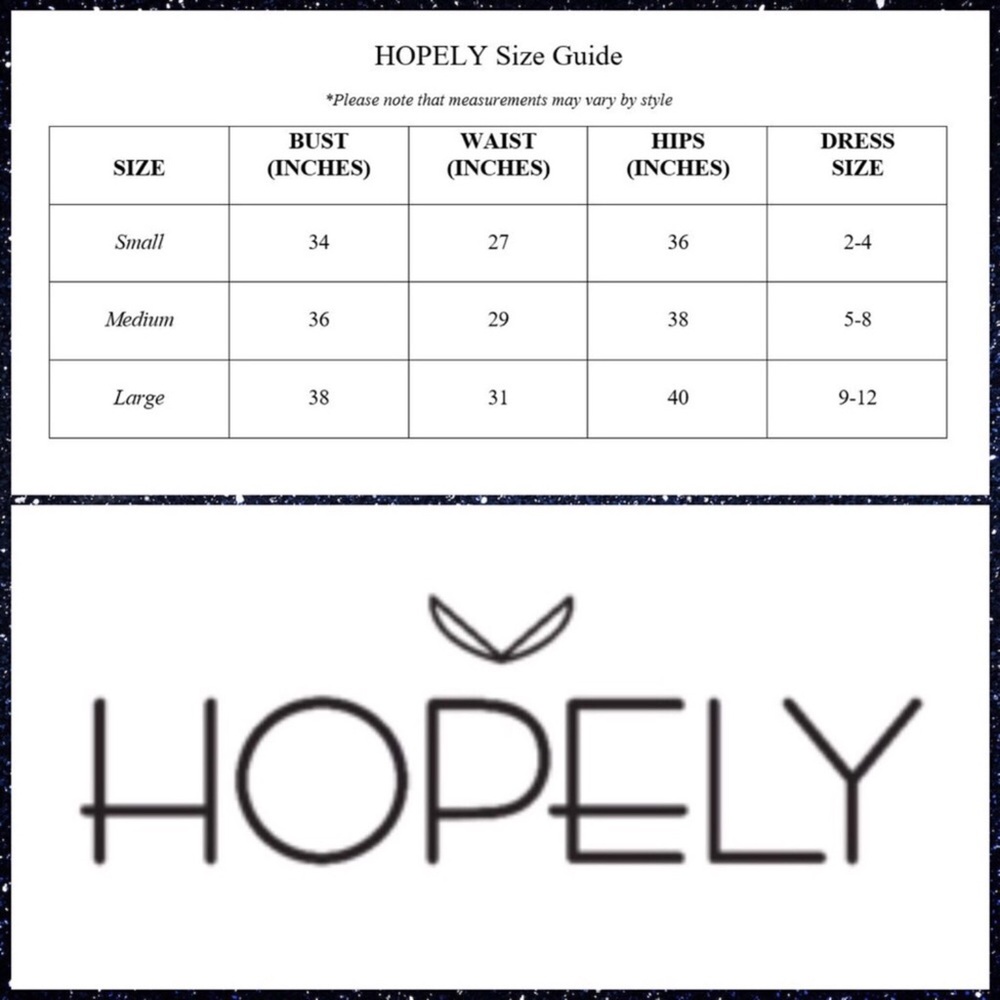 HOPELY Size Guide

*Please note that measurements may vary by style

| SIZE | BUST (INCHES) | WAIST (INCHES) | HIPS (INCHES) | DRESS SIZE |
|---|---|---|---|---|
| Small | 34 | 27 | 36 | 2-4 |
| Medium | 36 | 29 | 38 | 5-8 |
| Large | 38 | 31 | 40 | 9-12 |

HOPELY